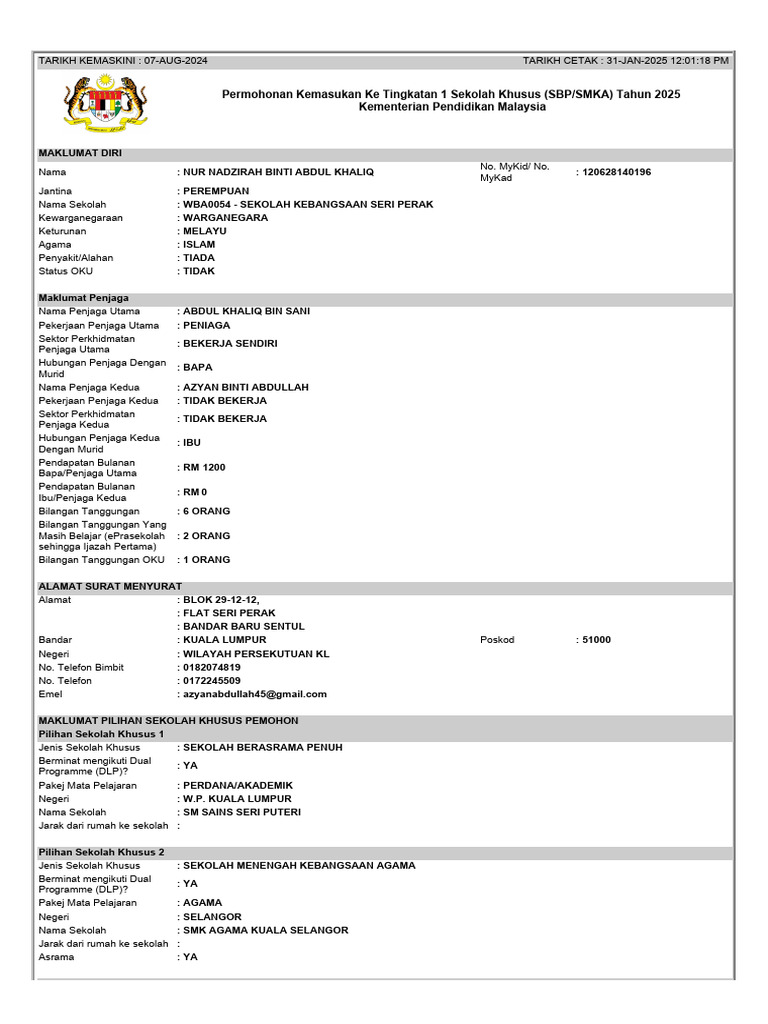 TARIKH KEMASKINI : 07-AUG-2024

TARIKH CETAK : 31-JAN-2025 12:01:18 PM

Permohonan Kemasukan Ke Tingkatan 1 Sekolah Khusus (SBP/SMKA) Tahun 2025
Kementerian Pendidikan Malaysia

MAKLUMAT DIRI

Nama : NUR NADZIRAH BINTI ABDUL KHALIQ
No. MyKid/ No. MyKad : 120628140196
Jantina : PEREMPUAN
Nama Sekolah : WBA0054 - SEKOLAH KEBANGSAAN SERI PERAK
Kewarganegaraan : WARGANEGARA
Keturunan : MELAYU
Agama : ISLAM
Penyakit/Alahan : TIADA
Status OKU : TIDAK

Maklumat Penjaga

Nama Penjaga Utama : ABDUL KHALIQ BIN SANI
Pekerjaan Penjaga Utama : PENIAGA
Sektor Perkhidmatan Penjaga Utama : BEKERJA SENDIRI
Hubungan Penjaga Dengan Murid : BAPA
Nama Penjaga Kedua : AZYAN BINTI ABDULLAH
Pekerjaan Penjaga Kedua : TIDAK BEKERJA
Sektor Perkhidmatan Penjaga Kedua : TIDAK BEKERJA
Hubungan Penjaga Kedua Dengan Murid : IBU
Pendapatan Bulanan Bapa/Penjaga Utama : RM 1200
Pendapatan Bulanan Ibu/Penjaga Kedua : RM 0
Bilangan Tanggungan : 6 ORANG
Bilangan Tanggungan Yang Masih Belajar (ePrasekolah sehingga Ijazah Pertama) : 2 ORANG
Bilangan Tanggungan OKU : 1 ORANG

ALAMAT SURAT MENYURAT

Alamat : BLOK 29-12-12,
: FLAT SERI PERAK
: BANDAR BARU SENTUL
Bandar : KUALA LUMPUR
Poskod : 51000
Negeri : WILAYAH PERSEKUTUAN KL
No. Telefon Bimbit : 0182074819
No. Telefon : 0172245509
Emel : azyanabdullah45@gmail.com

MAKLUMAT PILIHAN SEKOLAH KHUSUS PEMOHON

Pilihan Sekolah Khusus 1

Jenis Sekolah Khusus : SEKOLAH BERASRAMA PENUH
Berminat mengikuti Dual Programme (DLP)? : YA
Pakej Mata Pelajaran : PERDANA/AKADEMIK
Negeri : W.P. KUALA LUMPUR
Nama Sekolah : SM SAINS SERI PUTERI
Jarak dari rumah ke sekolah :

Pilihan Sekolah Khusus 2

Jenis Sekolah Khusus : SEKOLAH MENENGAH KEBANGSAAN AGAMA
Berminat mengikuti Dual Programme (DLP)? : YA
Pakej Mata Pelajaran : AGAMA
Negeri : SELANGOR
Nama Sekolah : SMK AGAMA KUALA SELANGOR
Jarak dari rumah ke sekolah :
Asrama : YA